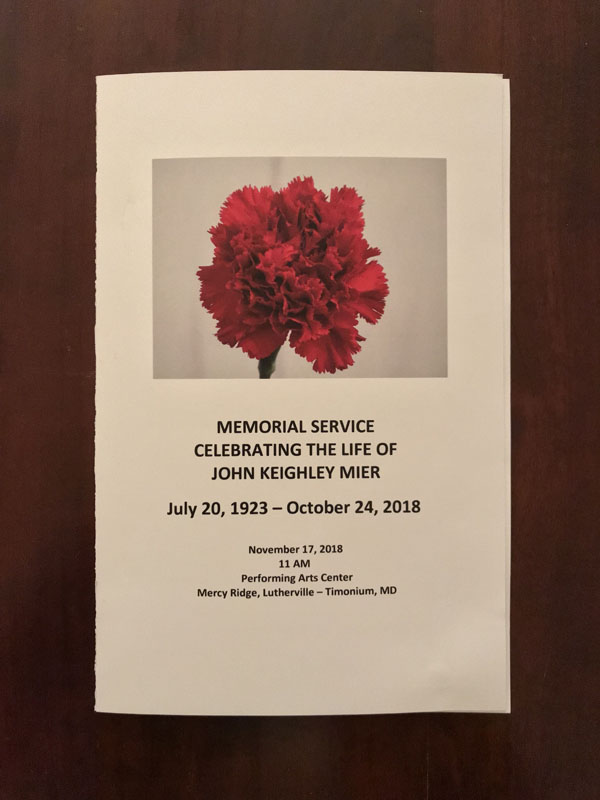 MEMORIAL SERVICE
CELEBRATING THE LIFE OF
JOHN KEIGHLEY MIER

July 20, 1923 – October 24, 2018

November 17, 2018
11 AM
Performing Arts Center
Mercy Ridge, Lutherville – Timonium, MD